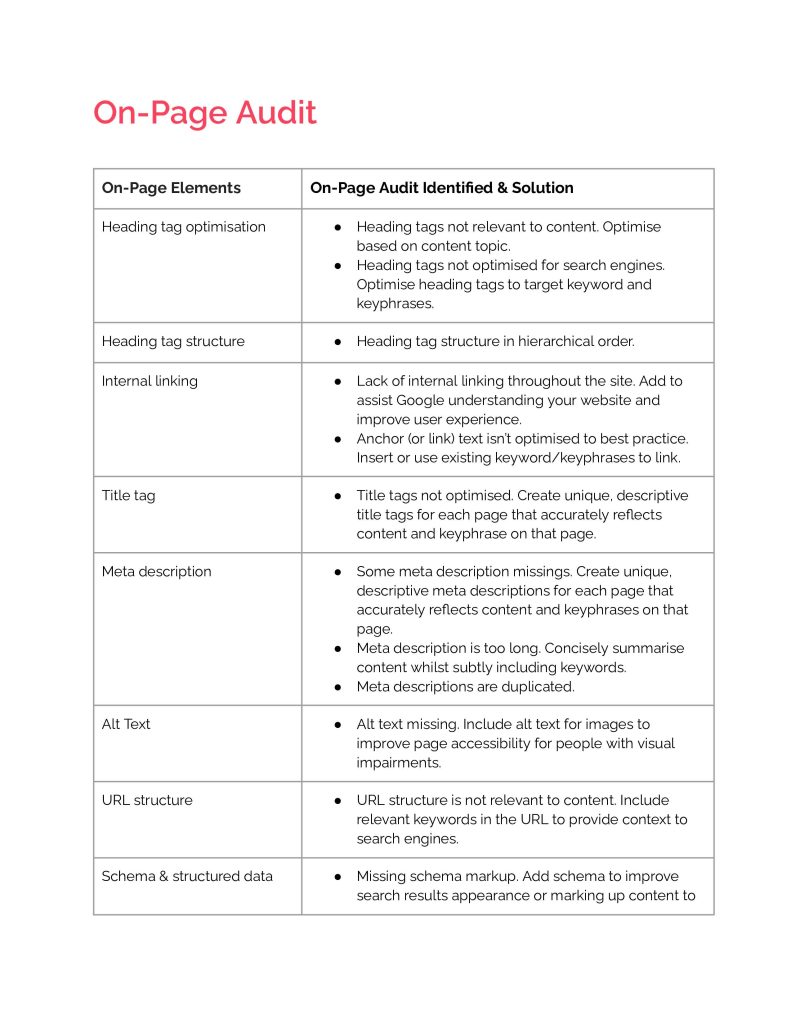 On-Page Audit

| On-Page Elements | On-Page Audit Identified & Solution |
|---|---|
| Heading tag optimisation | • Heading tags not relevant to content. Optimise based on content topic. • Heading tags not optimised for search engines. Optimise heading tags to target keyword and keyphrases. |
| Heading tag structure | • Heading tag structure in hierarchical order. |
| Internal linking | • Lack of internal linking throughout the site. Add to assist Google understanding your website and improve user experience. • Anchor (or link) text isn't optimised to best practice. Insert or use existing keyword/keyphrases to link. |
| Title tag | • Title tags not optimised. Create unique, descriptive title tags for each page that accurately reflects content and keyphrase on that page. |
| Meta description | • Some meta description missings. Create unique, descriptive meta descriptions for each page that accurately reflects content and keyphrases on that page. • Meta description is too long. Concisely summarise content whilst subtly including keywords. • Meta descriptions are duplicated. |
| Alt Text | • Alt text missing. Include alt text for images to improve page accessibility for people with visual impairments. |
| URL structure | • URL structure is not relevant to content. Include relevant keywords in the URL to provide context to search engines. |
| Schema & structured data | • Missing schema markup. Add schema to improve search results appearance or marking up content to |